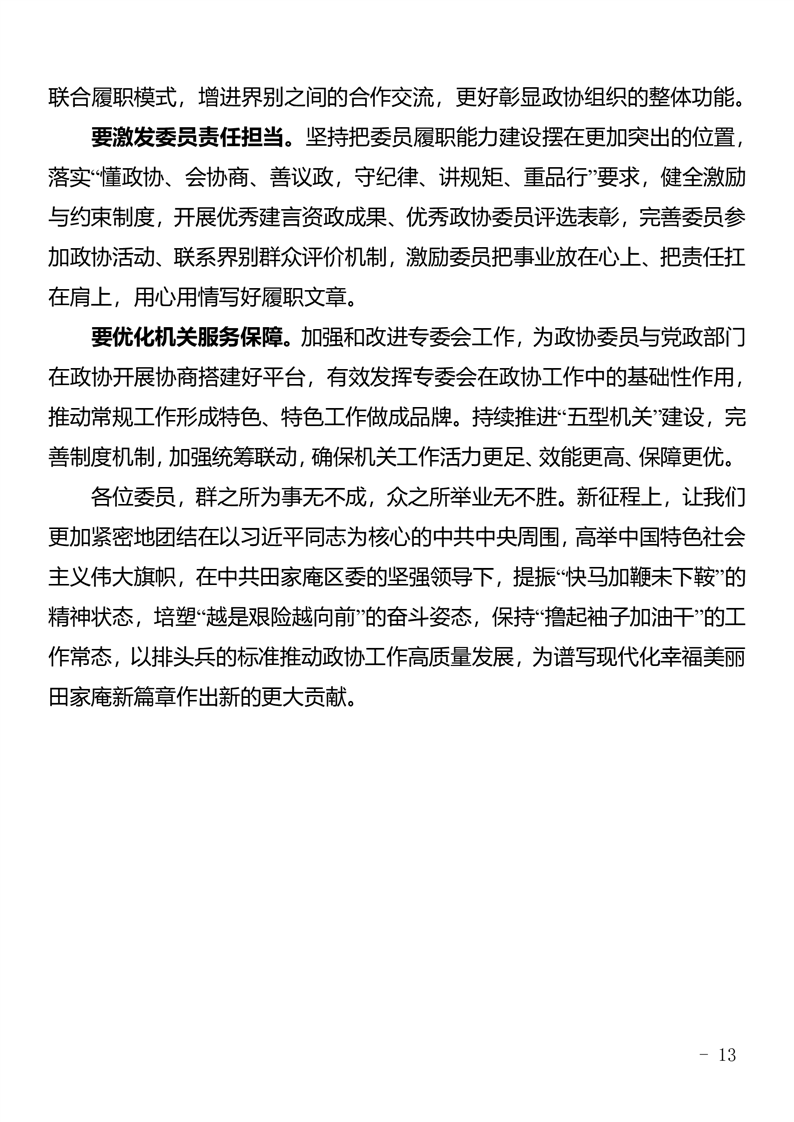 联合履职模式，增进界别之间的合作交流，更好彰显政协组织的整体功能。

要激发委员责任担当。坚持把委员履职能力建设摆在更加突出的位置，落实“懂政协、会协商、善议政，守纪律、讲规矩、重品行”要求，健全激励与约束制度，开展优秀建言资政成果、优秀政协委员评选表彰，完善委员参加政协活动、联系界别群众评价机制，激励委员把事业放在心上、把责任扛在肩上，用心用情写好履职文章。

要优化机关服务保障。加强和改进专委会工作，为政协委员与党政部门在政协开展协商搭建好平台，有效发挥专委会在政协工作中的基础性作用，推动常规工作形成特色、特色工作做成品牌。持续推进“五型机关”建设，完善制度机制，加强统筹联动，确保机关工作活力更足、效能更高、保障更优。

各位委员，群之所为事无不成，众之所举业无不胜。新征程上，让我们更加紧密地团结在以习近平同志为核心的中共中央周围，高举中国特色社会主义伟大旗帜，在中共田家庵区委的坚强领导下，提振“快马加鞭未下鞍”的精神状态，培塑“越是艰险越向前”的奋斗姿态，保持“撸起袖子加油干”的工作常态，以排头兵的标准推动政协工作高质量发展，为谱写现代化幸福美丽田家庵新篇章作出新的更大贡献。

- 13